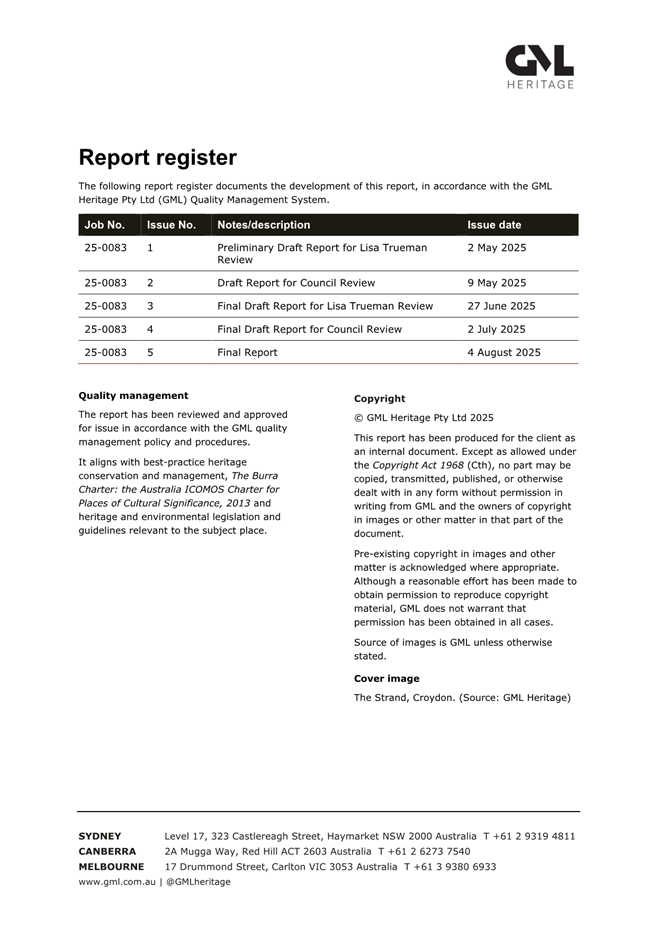 GML
HERITAGE

Report register

The following report register documents the development of this report, in accordance with the GML Heritage Pty Ltd (GML) Quality Management System.

| Job No. | Issue No. | Notes/description | Issue date |
|---|---|---|---|
| 25-0083 | 1 | Preliminary Draft Report for Lisa Trueman Review | 2 May 2025 |
| 25-0083 | 2 | Draft Report for Council Review | 9 May 2025 |
| 25-0083 | 3 | Final Draft Report for Lisa Trueman Review | 27 June 2025 |
| 25-0083 | 4 | Final Draft Report for Council Review | 2 July 2025 |
| 25-0083 | 5 | Final Report | 4 August 2025 |

Quality management

The report has been reviewed and approved for issue in accordance with the GML quality management policy and procedures.

It aligns with best-practice heritage conservation and management, The Burra Charter: the Australia ICOMOS Charter for Places of Cultural Significance, 2013 and heritage and environmental legislation and guidelines relevant to the subject place.

Copyright

© GML Heritage Pty Ltd 2025

This report has been produced for the client as an internal document. Except as allowed under the Copyright Act 1968 (Cth), no part may be copied, transmitted, published, or otherwise dealt with in any form without permission in writing from GML and the owners of copyright in images or other matter in that part of the document.

Pre-existing copyright in images and other matter is acknowledged where appropriate. Although a reasonable effort has been made to obtain permission to reproduce copyright material, GML does not warrant that permission has been obtained in all cases.

Source of images is GML unless otherwise stated.

Cover image

The Strand, Croydon. (Source: GML Heritage)

SYDNEY Level 17, 323 Castlereagh Street, Haymarket NSW 2000 Australia T +61 2 9319 4811
CANBERRA 2A Mugga Way, Red Hill ACT 2603 Australia T +61 2 6273 7540
MELBOURNE 17 Drummond Street, Carlton VIC 3053 Australia T +61 3 9380 6933
www.gml.com.au | @GMLheritage